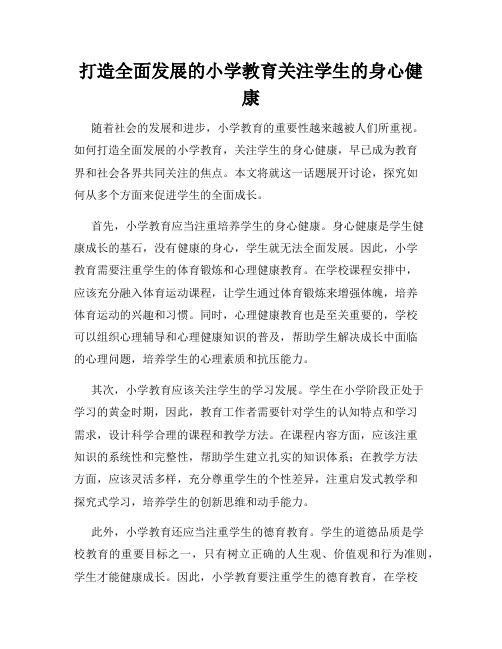 打造全面发展的小学教育关注学生的身心健康

随着社会的发展和进步，小学教育的重要性越来越被人们所重视。如何打造全面发展的小学教育，关注学生的身心健康，早已成为教育界和社会各界共同关注的焦点。本文将就这一话题展开讨论，探究如何从多个方面来促进学生的全面成长。

首先，小学教育应当注重培养学生的身心健康。身心健康是学生健康成长的基石，没有健康的身心，学生就无法全面发展。因此，小学教育需要注重学生的体育锻炼和心理健康教育。在学校课程安排中，应该充分融入体育运动课程，让学生通过体育锻炼来增强体魄，培养体育运动的兴趣和习惯。同时，心理健康教育也是至关重要的，学校可以组织心理辅导和心理健康知识的普及，帮助学生解决成长中面临的心理问题，培养学生的心理素质和抗压能力。

其次，小学教育应该关注学生的学习发展。学生在小学阶段正处于学习的黄金时期，因此，教育工作者需要针对学生的认知特点和学习需求，设计科学合理的课程和教学方法。在课程内容方面，应该注重知识的系统性和完整性，帮助学生建立扎实的知识体系；在教学方法方面，应该灵活多样，充分尊重学生的个性差异，注重启发式教学和探究式学习，培养学生的创新思维和动手能力。

此外，小学教育还应当注重学生的德育教育。学生的道德品质是学校教育的重要目标之一，只有树立正确的人生观、价值观和行为准则，学生才能健康成长。因此，小学教育要注重学生的德育教育，在学校